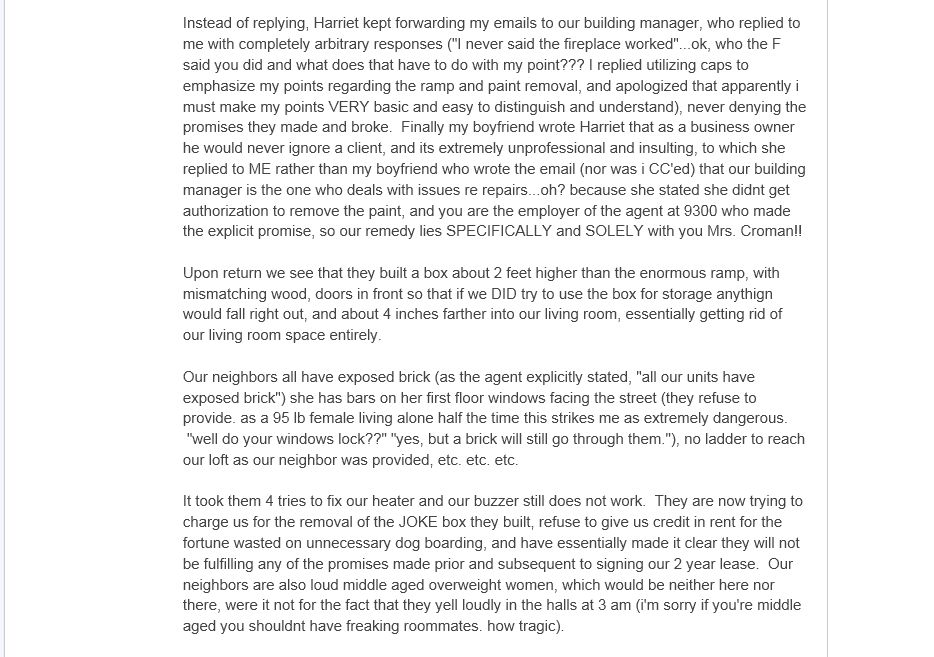 Instead of replying, Harriet kept forwarding my emails to our building manager, who replied to me with completely arbitrary responses ("I never said the fireplace worked"...ok, who the F said you did and what does that have to do with my point??? I replied utilizing caps to emphasize my points regarding the ramp and paint removal, and apologized that apparently i must make my points VERY basic and easy to distinguish and understand), never denying the promises they made and broke. Finally my boyfriend wrote Harriet that as a business owner he would never ignore a client, and its extremely unprofessional and insulting, to which she replied to ME rather than my boyfriend who wrote the email (nor was i CC'ed) that our building manager is the one who deals with issues re repairs...oh? because she stated she didnt get authorization to remove the paint, and you are the employer of the agent at 9300 who made the explicit promise, so our remedy lies SPECIFICALLY and SOLELY with you Mrs. Croman!!

Upon return we see that they built a box about 2 feet higher than the enormous ramp, with mismatching wood, doors in front so that if we DID try to use the box for storage anythign would fall right out, and about 4 inches farther into our living room, essentially getting rid of our living room space entirely.

Our neighbors all have exposed brick (as the agent explicitly stated, "all our units have exposed brick") she has bars on her first floor windows facing the street (they refuse to provide. as a 95 lb female living alone half the time this strikes me as extremely dangerous. "well do your windows lock??" "yes, but a brick will still go through them."), no ladder to reach our loft as our neighbor was provided, etc. etc. etc.

It took them 4 tries to fix our heater and our buzzer still does not work. They are now trying to charge us for the removal of the JOKE box they built, refuse to give us credit in rent for the fortune wasted on unnecessary dog boarding, and have essentially made it clear they will not be fulfilling any of the promises made prior and subsequent to signing our 2 year lease. Our neighbors are also loud middle aged overweight women, which would be neither here nor there, were it not for the fact that they yell loudly in the halls at 3 am (i'm sorry if you're middle aged you shouldnt have freaking roommates. how tragic).